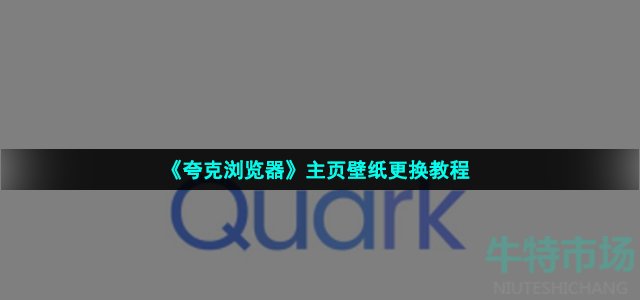 《夸克浏览器》主页壁纸更换教程

Quark

牛特市场
NIUTESHICHANG